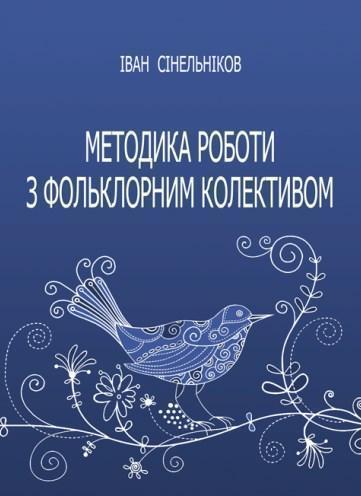 ІВАН СІНЕЛЬНІКОВ

МЕТОДИКА РОБОТИ
З ФОЛЬКЛОРНИМ КОЛЕКТИВОМ